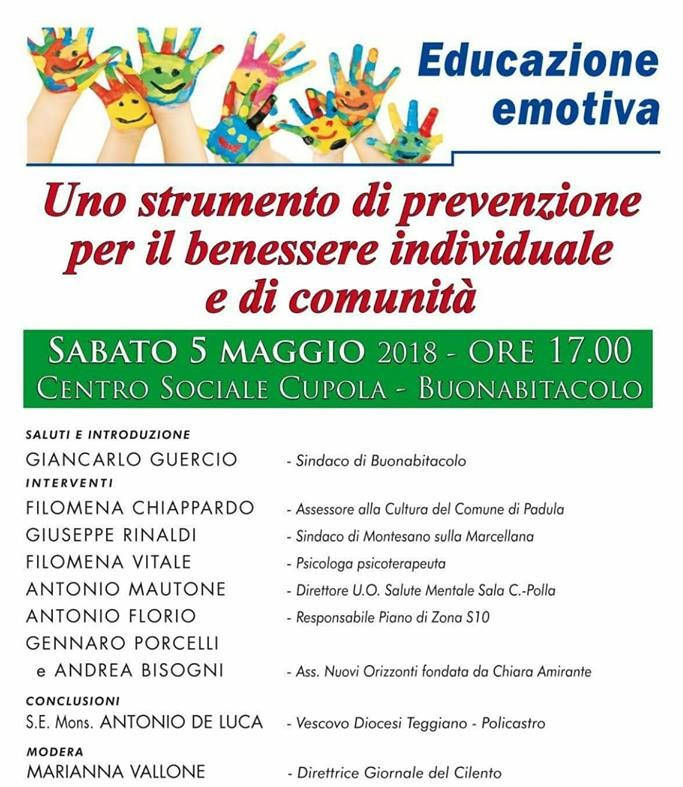 Educazione emotiva

Uno strumento di prevenzione per il benessere individuale e di comunità

SABATO 5 MAGGIO 2018 - ORE 17.00
CENTRO SOCIALE CUPOLA - BUONABITACOLO

SALUTI E INTRODUZIONE
GIANCARLO GUERCIO - Sindaco di Buonabitacolo
INTERVENTI
FILOMENA CHIAPPARDO - Assessore alla Cultura del Comune di Padula
GIUSEPPE RINALDI - Sindaco di Montesano sulla Marcellana
FILOMENA VITALE - Psicologa psicoterapeuta
ANTONIO MAUTONE - Direttore U.O. Salute Mentale Sala C.-Polla
ANTONIO FLORIO - Responsabile Piano di Zona S10
GENNARO PORCELLI e ANDREA BISOGNI - Ass. Nuovi Orizzonti fondata da Chiara Amirante
CONCLUSIONI
S.E. Mons. ANTONIO DE LUCA - Vescovo Diocesi Teggiano - Policastro
MODERA
MARIANNA VALLONE - Direttrice Giornale del Cilento